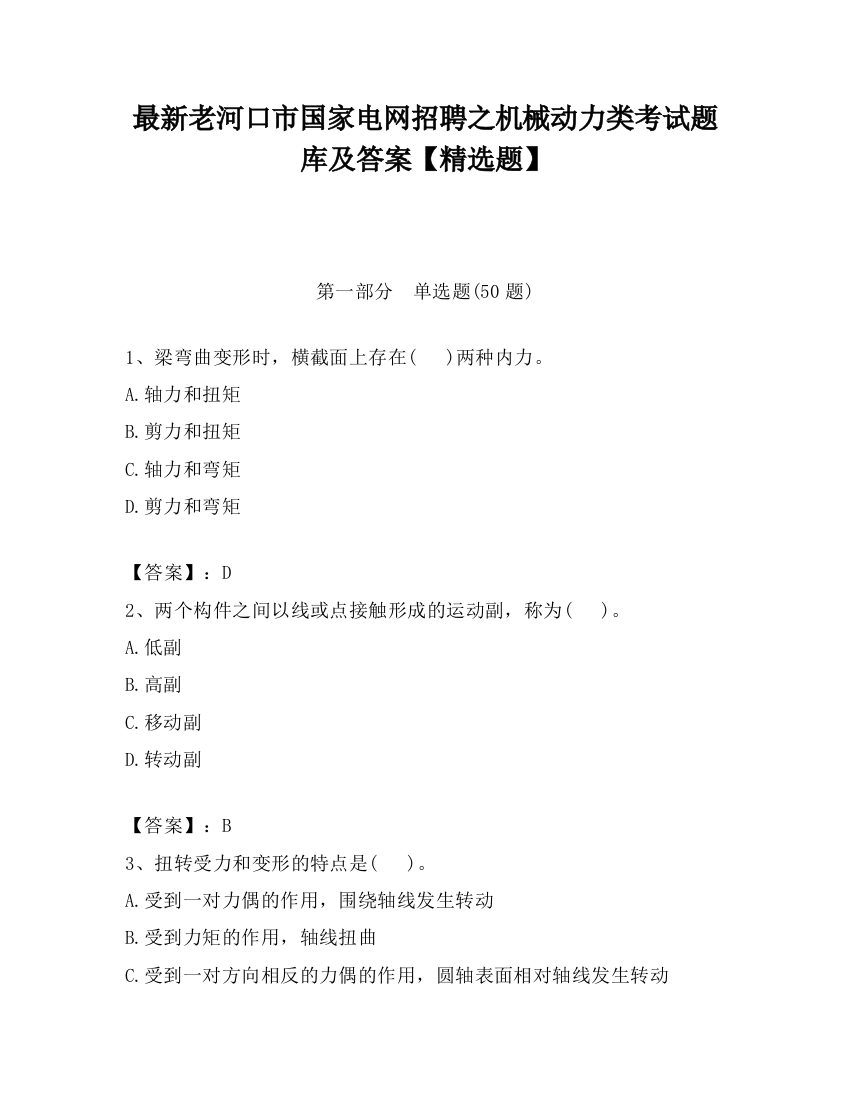 最新老河口市国家电网招聘之机械动力类考试题库及答案【精选题】

第一部分　单选题(50 题)

1、梁弯曲变形时，横截面上存在(　 )两种内力。

A.轴力和扭矩

B.剪力和扭矩

C.轴力和弯矩

D.剪力和弯矩

【答案】：D

2、两个构件之间以线或点接触形成的运动副，称为(　 )。

A.低副

B.高副

C.移动副

D.转动副

【答案】：B

3、扭转受力和变形的特点是(　 )。

A.受到一对力偶的作用，围绕轴线发生转动

B.受到力矩的作用，轴线扭曲

C.受到一对方向相反的力偶的作用，圆轴表面相对轴线发生转动